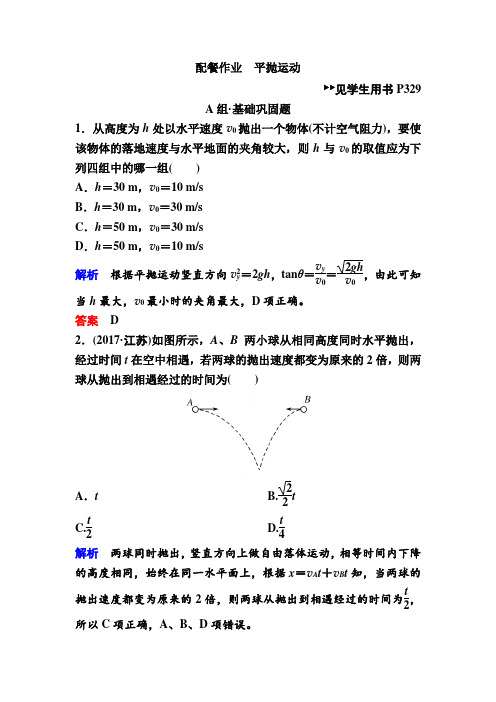 配餐作业　平抛运动

▶▶见学生用书 P329

A 组·基础巩固题

1．从高度为 $h$ 处以水平速度 $v_0$ 抛出一个物体(不计空气阻力)，要使该物体的落地速度与水平地面的夹角较大，则 $h$ 与 $v_0$ 的取值应为下列四组中的哪一组(　　)

A．$h=30$ m，$v_0=10$ m/s

B．$h=30$ m，$v_0=30$ m/s

C．$h=50$ m，$v_0=30$ m/s

D．$h=50$ m，$v_0=10$ m/s

解析　根据平抛运动竖直方向 $v_y^2=2gh$，$\tan\theta=\frac{v_y}{v_0}=\frac{\sqrt{2gh}}{v_0}$，由此可知当 $h$ 最大，$v_0$ 最小时的夹角最大，D 项正确。

答案　D

2．(2017·江苏)如图所示，$A$、$B$ 两小球从相同高度同时水平抛出，经过时间 $t$ 在空中相遇，若两球的抛出速度都变为原来的 2 倍，则两球从抛出到相遇经过的时间为(　　)

A　B

A．$t$　　　B.$\frac{\sqrt{2}}{2}t$

C.$\frac{t}{2}$　　　D.$\frac{t}{4}$

解析　两球同时抛出，竖直方向上做自由落体运动，相等时间内下降的高度相同，始终在同一水平面上，根据 $x=v_At+v_Bt$ 知，当两球的抛出速度都变为原来的 2 倍，则两球从抛出到相遇经过的时间为$\frac{t}{2}$，所以 C 项正确，A、B、D 项错误。